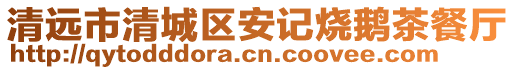 清远市清城区安记烧鹅茶餐厅
http://qytodddora.cn.coovee.com